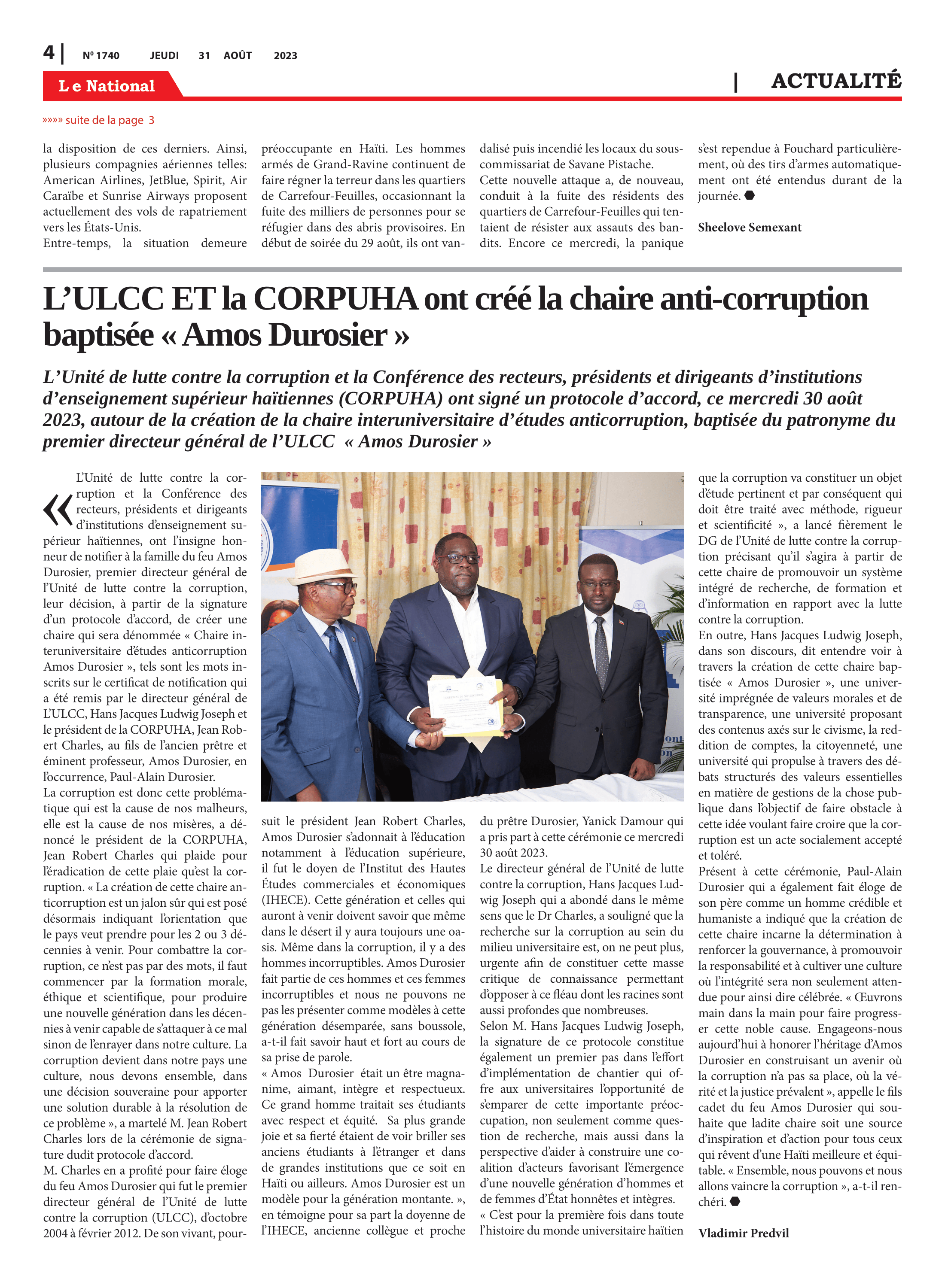 4 | Nº 1740 JEUDI 31 AOÛT 2023

Le National | ACTUALITÉ

»»»» suite de la page 3

la disposition de ces derniers. Ainsi, plusieurs compagnies aériennes telles: American Airlines, JetBlue, Spirit, Air Caraïbe et Sunrise Airways proposent actuellement des vols de rapatriement vers les États-Unis.
Entre-temps, la situation demeure préoccupante en Haïti. Les hommes armés de Grand-Ravine continuent de faire régner la terreur dans les quartiers de Carrefour-Feuilles, occasionnant la fuite des milliers de personnes pour se réfugier dans des abris provisoires. En début de soirée du 29 août, ils ont vandalisé puis incendié les locaux du sous-commissariat de Savane Pistache.
Cette nouvelle attaque a, de nouveau, conduit à la fuite des résidents des quartiers de Carrefour-Feuilles qui tentaient de résister aux assauts des bandits. Encore ce mercredi, la panique s'est rependue à Fouchard particulièrement, où des tirs d'armes automatiquement ont été entendus durant de la journée.

Sheelove Semexant

L'ULCC ET la CORPUHA ont créé la chaire anti-corruption baptisée « Amos Durosier »

L'Unité de lutte contre la corruption et la Conférence des recteurs, présidents et dirigeants d'institutions d'enseignement supérieur haïtiennes (CORPUHA) ont signé un protocole d'accord, ce mercredi 30 août 2023, autour de la création de la chaire interuniversitaire d'études anticorruption, baptisée du patronyme du premier directeur général de l'ULCC « Amos Durosier »

« L'Unité de lutte contre la corruption et la Conférence des recteurs, présidents et dirigeants d'institutions d'enseignement supérieur haïtiennes, ont l'insigne honneur de notifier à la famille du feu Amos Durosier, premier directeur général de l'Unité de lutte contre la corruption, leur décision, à partir de la signature d'un protocole d'accord, de créer une chaire qui sera dénommée « Chaire interuniversitaire d'études anticorruption Amos Durosier », tels sont les mots inscrits sur le certificat de notification qui a été remis par le directeur général de L'ULCC, Hans Jacques Ludwig Joseph et le président de la CORPUHA, Jean Robert Charles, au fils de l'ancien prêtre et éminent professeur, Amos Durosier, en l'occurrence, Paul-Alain Durosier.
La corruption est donc cette problématique qui est la cause de nos malheurs, elle est la cause de nos misères, a dénoncé le président de la CORPUHA, Jean Robert Charles qui plaide pour l'éradication de cette plaie qu'est la corruption. « La création de cette chaire anticorruption est un jalon sûr qui est posé désormais indiquant l'orientation que le pays veut prendre pour les 2 ou 3 décennies à venir. Pour combattre la corruption, ce n'est pas par des mots, il faut commencer par la formation morale, éthique et scientifique, pour produire une nouvelle génération dans les décennies à venir capable de s'attaquer à ce mal sinon de l'enrayer dans notre culture. La corruption devient dans notre pays une culture, nous devons ensemble, dans une décision souveraine pour apporter une solution durable à la résolution de ce problème », a martelé M. Jean Robert Charles lors de la cérémonie de signature dudit protocole d'accord.
M. Charles en a profité pour faire éloge du feu Amos Durosier qui fut le premier directeur général de l'Unité de lutte contre la corruption (ULCC), d'octobre 2004 à février 2012. De son vivant, poursuit le président Jean Robert Charles, Amos Durosier s'adonnait à l'éducation notamment à l'éducation supérieure, il fut le doyen de l'Institut des Hautes Études commerciales et économiques (IHECE). Cette génération et celles qui auront à venir doivent savoir que même dans le désert il y aura toujours une oasis. Même dans la corruption, il y a des hommes incorruptibles. Amos Durosier fait partie de ces hommes et ces femmes incorruptibles et nous ne pouvons ne pas les présenter comme modèles à cette génération désemparée, sans boussole, a-t-il fait savoir haut et fort au cours de sa prise de parole.
« Amos Durosier était un être magnanime, aimant, intègre et respectueux. Ce grand homme traitait ses étudiants avec respect et équité. Sa plus grande joie et sa fierté étaient de voir briller ses anciens étudiants à l'étranger et dans de grandes institutions que ce soit en Haïti ou ailleurs. Amos Durosier est un modèle pour la génération montante. », en témoigne pour sa part la doyenne de l'IHECE, ancienne collègue et proche du prêtre Durosier, Yanick Damour qui a pris part à cette cérémonie ce mercredi 30 août 2023.
Le directeur général de l'Unité de lutte contre la corruption, Hans Jacques Ludwig Joseph qui a abondé dans le même sens que le Dr Charles, a souligné que la recherche sur la corruption au sein du milieu universitaire est, on ne peut plus, urgente afin de constituer cette masse critique de connaissance permettant d'opposer à ce fléau dont les racines sont aussi profondes que nombreuses.
Selon M. Hans Jacques Ludwig Joseph, la signature de ce protocole constitue également un premier pas dans l'effort d'implémentation de chantier qui offre aux universitaires l'opportunité de s'emparer de cette importante préoccupation, non seulement comme question de recherche, mais aussi dans la perspective d'aider à construire une coalition d'acteurs favorisant l'émergence d'une nouvelle génération d'hommes et de femmes d'État honnêtes et intègres.
« C'est pour la première fois dans toute l'histoire du monde universitaire haïtien que la corruption va constituer un objet d'étude pertinent et par conséquent qui doit être traité avec méthode, rigueur et scientificité », a lancé fièrement le DG de l'Unité de lutte contre la corruption précisant qu'il s'agira à partir de cette chaire de promouvoir un système intégré de recherche, de formation et d'information en rapport avec la lutte contre la corruption.
En outre, Hans Jacques Ludwig Joseph, dans son discours, dit entendre voir à travers la création de cette chaire baptisée « Amos Durosier », une université imprégnée de valeurs morales et de transparence, une université proposant des contenus axés sur le civisme, la reddition de comptes, la citoyenneté, une université qui propulse à travers des débats structurés des valeurs essentielles en matière de gestions de la chose publique dans l'objectif de faire obstacle à cette idée voulant faire croire que la corruption est un acte socialement accepté et toléré.
Présent à cette cérémonie, Paul-Alain Durosier qui a également fait éloge de son père comme un homme crédible et humaniste a indiqué que la création de cette chaire incarne la détermination à renforcer la gouvernance, à promouvoir la responsabilité et à cultiver une culture où l'intégrité sera non seulement attendue pour ainsi dire célébrée. « Œuvrons main dans la main pour faire progresser cette noble cause. Engageons-nous aujourd'hui à honorer l'héritage d'Amos Durosier en construisant un avenir où la corruption n'a pas sa place, où la vérité et la justice prévalent », appelle le fils cadet du feu Amos Durosier qui souhaite que ladite chaire soit une source d'inspiration et d'action pour tous ceux qui rêvent d'une Haïti meilleure et équitable. « Ensemble, nous pouvons et nous allons vaincre la corruption », a-t-il renchéri.

Vladimir Predvil